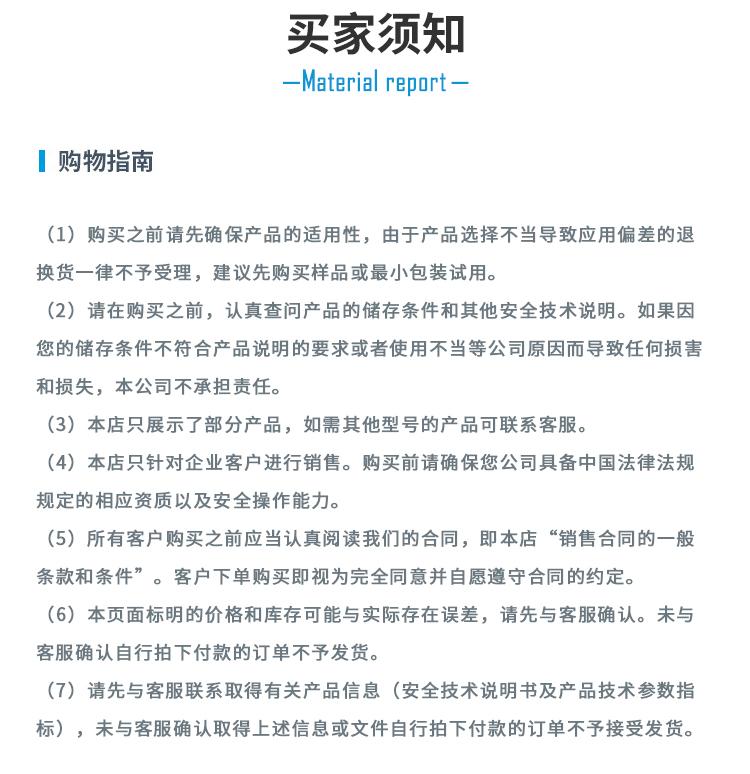 买家须知

—Material report—

购物指南

（1）购买之前请先确保产品的适用性，由于产品选择不当导致应用偏差的退换货一律不予受理，建议先购买样品或最小包装试用。

（2）请在购买之前，认真查问产品的储存条件和其他安全技术说明。如果因您的储存条件不符合产品说明的要求或者使用不当等公司原因而导致任何损害和损失，本公司不承担责任。

（3）本店只展示了部分产品，如需其他型号的产品可联系客服。

（4）本店只针对企业客户进行销售。购买前请确保您公司具备中国法律法规规定的相应资质以及安全操作能力。

（5）所有客户购买之前应当认真阅读我们的合同，即本店“销售合同的一般条款和条件”。客户下单购买即视为完全同意并自愿遵守合同的约定。

（6）本页面标明的价格和库存可能与实际存在误差，请先与客服确认。未与客服确认自行拍下付款的订单不予发货。

（7）请先与客服联系取得有关产品信息（安全技术说明书及产品技术参数指标），未与客服确认取得上述信息或文件自行拍下付款的订单不予接受发货。